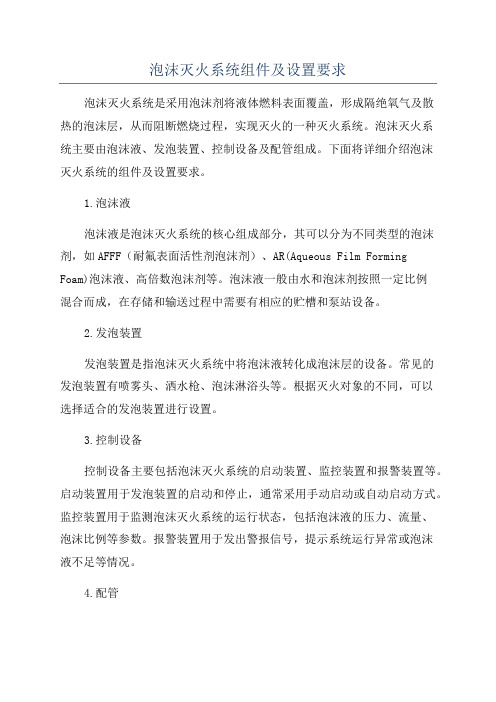 泡沫灭火系统组件及设置要求

泡沫灭火系统是采用泡沫剂将液体燃料表面覆盖，形成隔绝氧气及散热的泡沫层，从而阻断燃烧过程，实现灭火的一种灭火系统。泡沫灭火系统主要由泡沫液、发泡装置、控制设备及配管组成。下面将详细介绍泡沫灭火系统的组件及设置要求。

1.泡沫液

泡沫液是泡沫灭火系统的核心组成部分，其可以分为不同类型的泡沫剂，如AFFF（耐氟表面活性剂泡沫剂）、AR(Aqueous Film Forming Foam)泡沫液、高倍数泡沫剂等。泡沫液一般由水和泡沫剂按照一定比例混合而成，在存储和输送过程中需要有相应的贮槽和泵站设备。

2.发泡装置

发泡装置是指泡沫灭火系统中将泡沫液转化成泡沫层的设备。常见的发泡装置有喷雾头、洒水枪、泡沫淋浴头等。根据灭火对象的不同，可以选择适合的发泡装置进行设置。

3.控制设备

控制设备主要包括泡沫灭火系统的启动装置、监控装置和报警装置等。启动装置用于发泡装置的启动和停止，通常采用手动启动或自动启动方式。监控装置用于监测泡沫灭火系统的运行状态，包括泡沫液的压力、流量、泡沫比例等参数。报警装置用于发出警报信号，提示系统运行异常或泡沫液不足等情况。

4.配管